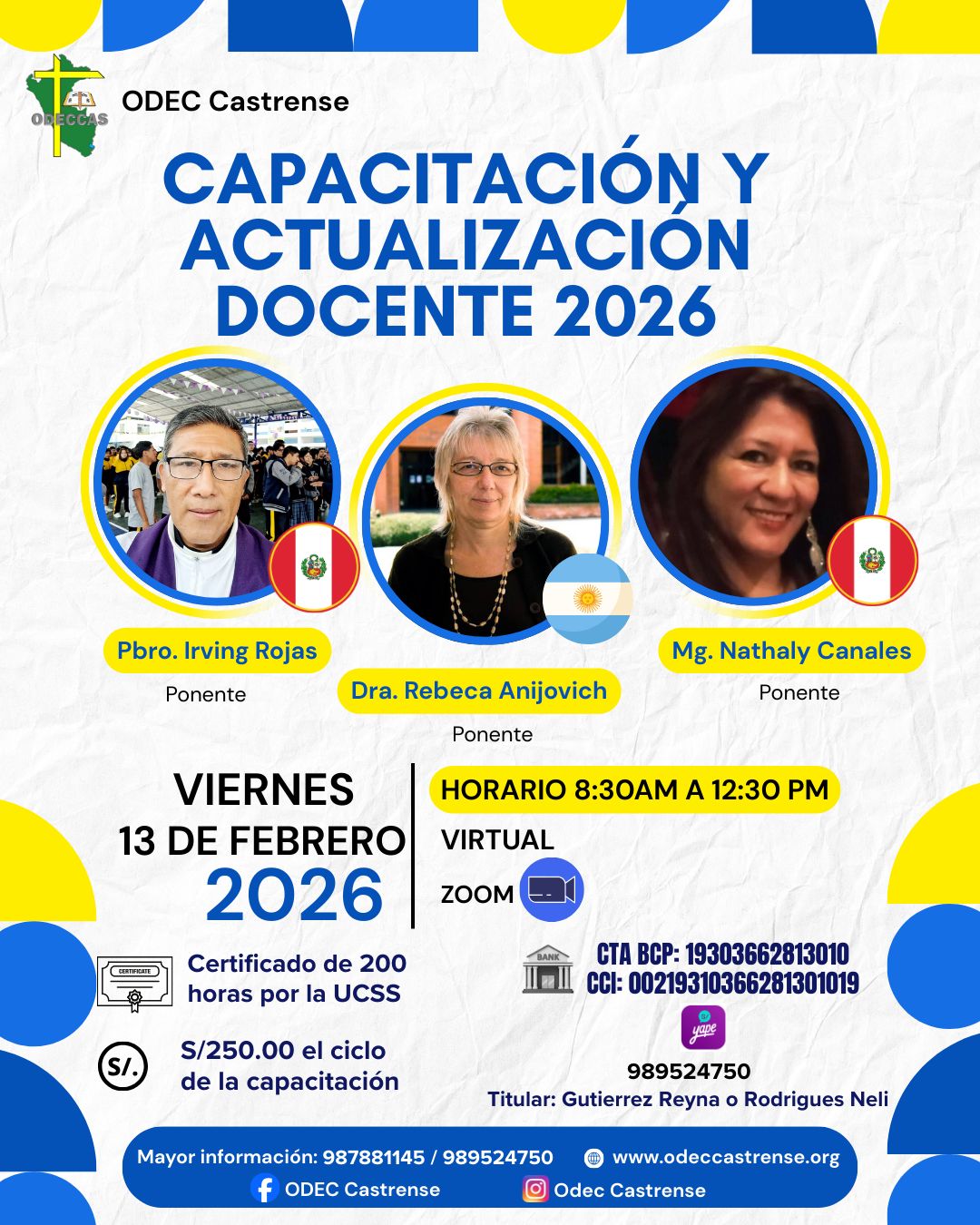 ODECCAS

ODEC Castrense

CAPACITACIÓN Y ACTUALIZACIÓN DOCENTE 2026

Pbro. Irving Rojas
Ponente

Dra. Rebeca Anijovich
Ponente

Mg. Nathaly Canales
Ponente

VIERNES
13 DE FEBRERO
2026

HORARIO 8:30AM A 12:30 PM
VIRTUAL
ZOOM

CERTIFICATE

Certificado de 200 horas por la UCSS

S/.

S/250.00 el ciclo de la capacitación

BANK

CTA BCP: 19303662813010
CCI: 00219310366281301019

yape

989524750
Titular: Gutierrez Reyna o Rodrigues Neli

Mayor información: 987881145 / 989524750
www.odeccastrense.org
ODEC Castrense
Odec Castrense